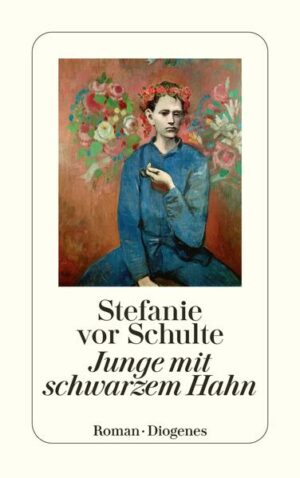 Stefanie vor Schulte
Junge mit schwarzem Hahn

Roman · Diogenes